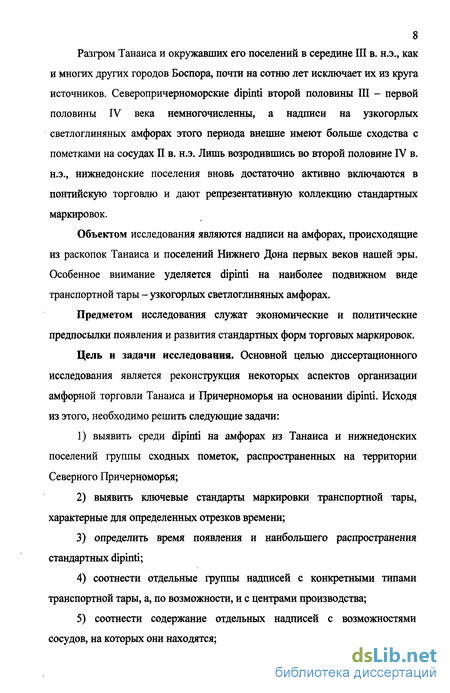 8

Разгром Танаиса и окружавших его поселений в середине III в. н.э., как и многих других городов Боспора, почти на сотню лет исключает их из круга источников. Северопричерноморские dipinti второй половины III – первой половины IV века немногочисленны, а надписи на узкогорлых светлоглиняных амфорах этого периода внешне имеют больше сходства с пометками на сосудах II в. н.э. Лишь возродившись во второй половине IV в. н.э., нижнедонские поселения вновь достаточно активно включаются в понтийскую торговлю и дают репрезентативную коллекцию стандартных маркировок.

Объектом исследования являются надписи на амфорах, происходящие из раскопок Танаиса и поселений Нижнего Дона первых веков нашей эры. Особенное внимание уделяется dipinti на наиболее подвижном виде транспортной тары – узкогорлых светлоглиняных амфорах.

Предметом исследования служат экономические и политические предпосылки появления и развития стандартных форм торговых маркировок.

Цель и задачи исследования. Основной целью диссертационного исследования является реконструкция некоторых аспектов организации амфорной торговли Танаиса и Причерноморья на основании dipinti. Исходя из этого, необходимо решить следующие задачи:

1) выявить среди dipinti на амфорах из Танаиса и нижнедонских поселений группы сходных пометок, распространенных на территории Северного Причерноморья;

2) выявить ключевые стандарты маркировки транспортной тары, характерные для определенных отрезков времени;

3) определить время появления и наибольшего распространения стандартных dipinti;

4) соотнести отдельные группы надписей с конкретными типами транспортной тары, а, по возможности, и с центрами производства;

5) соотнести содержание отдельных надписей с возможностями сосудов, на которых они находятся;

dsLib.net
библиотека диссертаций